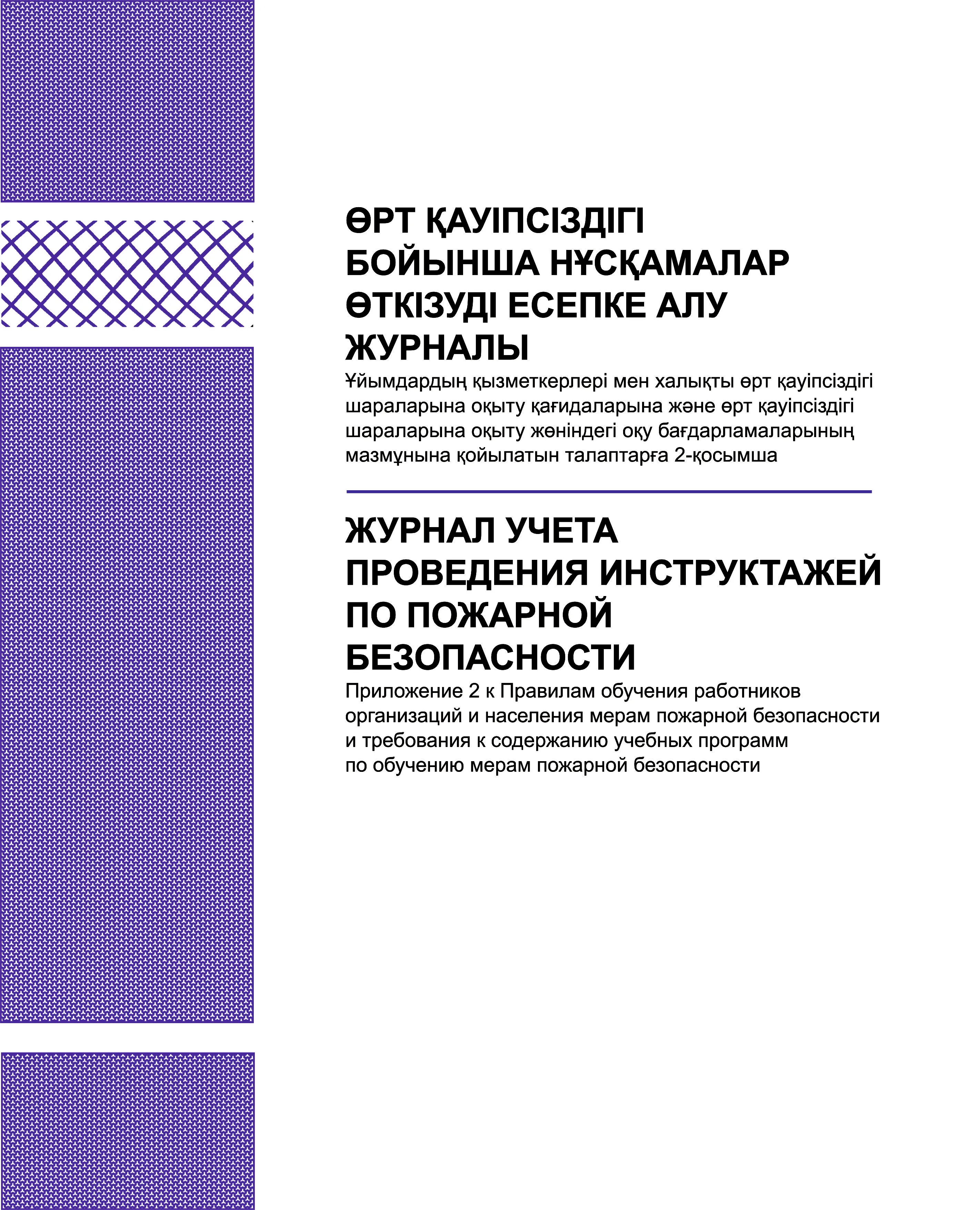 ӨРТ ҚАУІПСІЗДІГІ БОЙЫНША НҰСҚАМАЛАР ӨТКІЗУДІ ЕСЕПКЕ АЛУ ЖУРНАЛЫ

Ұйымдардың қызметкерлері мен халықты өрт қауіпсіздігі шараларына оқыту қағидаларына және өрт қауіпсіздігі шараларына оқыту жөніндегі оқу бағдарламаларының мазмұнына қойылатын талаптарға 2-қосымша

ЖУРНАЛ УЧЕТА ПРОВЕДЕНИЯ ИНСТРУКТАЖЕЙ ПО ПОЖАРНОЙ БЕЗОПАСНОСТИ

Приложение 2 к Правилам обучения работников организаций и населения мерам пожарной безопасности и требования к содержанию учебных программ по обучению мерам пожарной безопасности